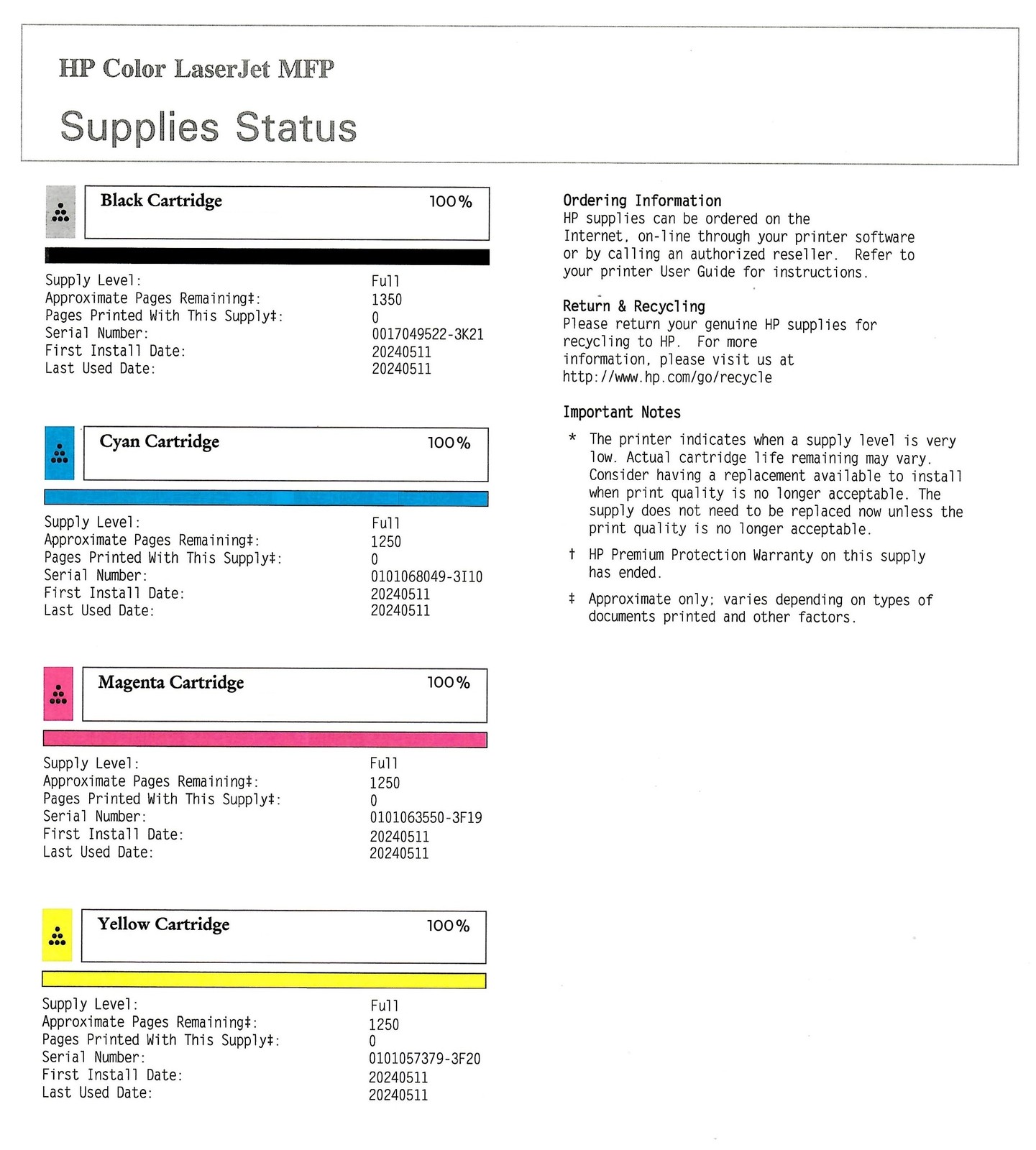 HP Color LaserJet MFP

Supplies Status

Black Cartridge 100%

Supply Level: Full
Approximate Pages Remaining‡: 1350
Pages Printed With This Supply‡: 0
Serial Number: 0017049522-3K21
First Install Date: 20240511
Last Used Date: 20240511

Cyan Cartridge 100%

Supply Level: Full
Approximate Pages Remaining‡: 1250
Pages Printed With This Supply‡: 0
Serial Number: 0101068049-3I10
First Install Date: 20240511
Last Used Date: 20240511

Magenta Cartridge 100%

Supply Level: Full
Approximate Pages Remaining‡: 1250
Pages Printed With This Supply‡: 0
Serial Number: 0101063550-3F19
First Install Date: 20240511
Last Used Date: 20240511

Yellow Cartridge 100%

Supply Level: Full
Approximate Pages Remaining‡: 1250
Pages Printed With This Supply‡: 0
Serial Number: 0101057379-3F20
First Install Date: 20240511
Last Used Date: 20240511

Ordering Information
HP supplies can be ordered on the Internet, on-line through your printer software or by calling an authorized reseller. Refer to your printer User Guide for instructions.

Return & Recycling
Please return your genuine HP supplies for recycling to HP. For more information, please visit us at http://www.hp.com/go/recycle

Important Notes

* The printer indicates when a supply level is very low. Actual cartridge life remaining may vary. Consider having a replacement available to install when print quality is no longer acceptable. The supply does not need to be replaced now unless the print quality is no longer acceptable.

† HP Premium Protection Warranty on this supply has ended.

‡ Approximate only; varies depending on types of documents printed and other factors.